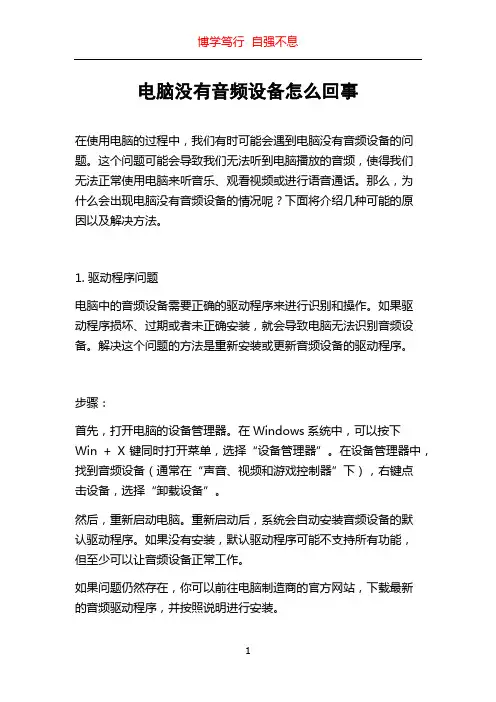 博学笃行 自强不息

电脑没有音频设备怎么回事

在使用电脑的过程中，我们有时可能会遇到电脑没有音频设备的问题。这个问题可能会导致我们无法听到电脑播放的音频，使得我们无法正常使用电脑来听音乐、观看视频或进行语音通话。那么，为什么会出现电脑没有音频设备的情况呢？下面将介绍几种可能的原因以及解决方法。

1. 驱动程序问题

电脑中的音频设备需要正确的驱动程序来进行识别和操作。如果驱动程序损坏、过期或者未正确安装，就会导致电脑无法识别音频设备。解决这个问题的方法是重新安装或更新音频设备的驱动程序。

步骤：

首先，打开电脑的设备管理器。在 Windows 系统中，可以按下 Win + X 键同时打开菜单，选择“设备管理器”。在设备管理器中，找到音频设备（通常在“声音、视频和游戏控制器”下），右键点击设备，选择“卸载设备”。

然后，重新启动电脑。重新启动后，系统会自动安装音频设备的默认驱动程序。如果没有安装，默认驱动程序可能不支持所有功能，但至少可以让音频设备正常工作。

如果问题仍然存在，你可以前往电脑制造商的官方网站，下载最新的音频驱动程序，并按照说明进行安装。

1